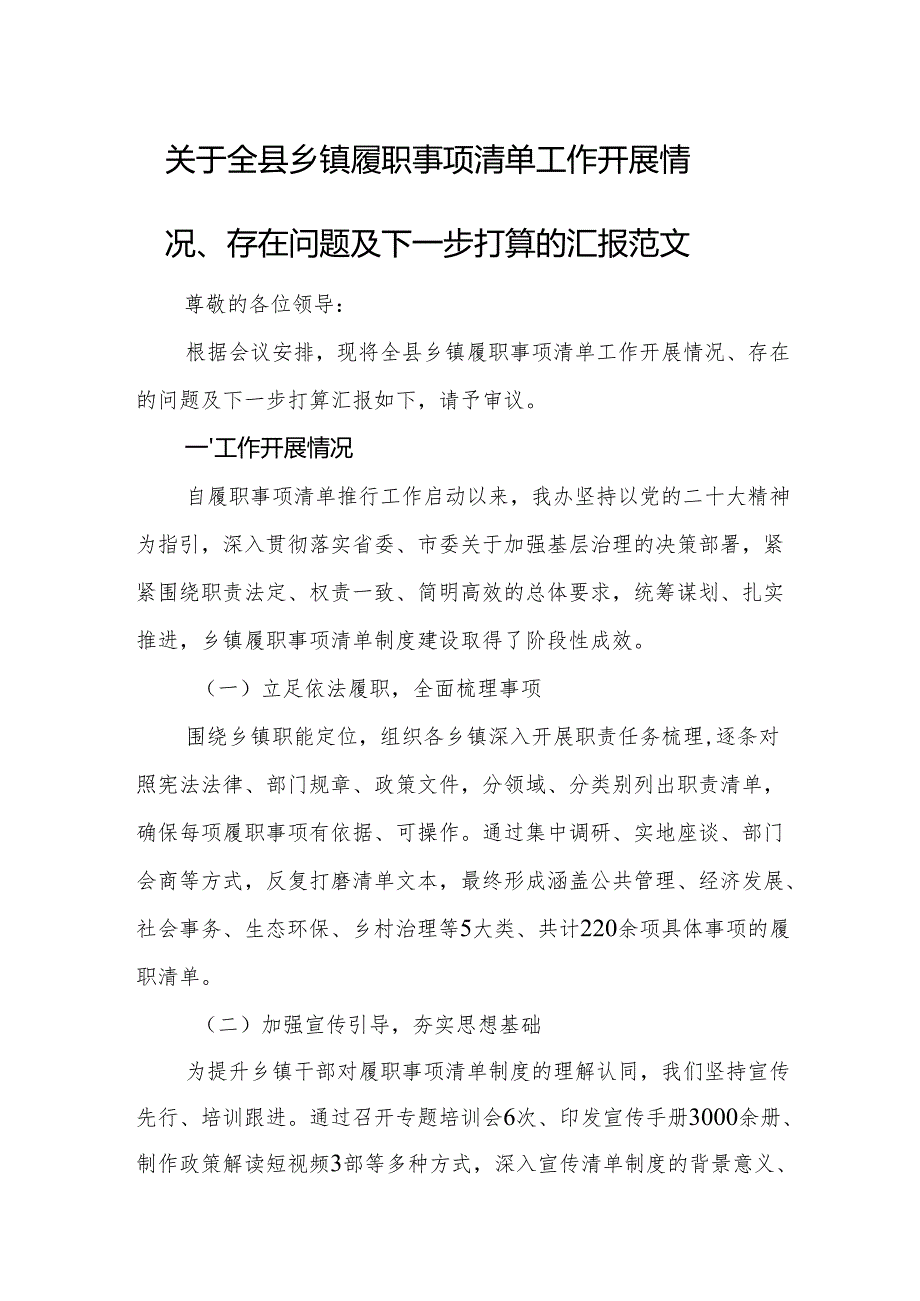 关于全县乡镇履职事项清单工作开展情况、存在问题及下一步打算的汇报范文

尊敬的各位领导：

根据会议安排，现将全县乡镇履职事项清单工作开展情况、存在的问题及下一步打算汇报如下，请予审议。

一'工作开展情况

自履职事项清单推行工作启动以来，我办坚持以党的二十大精神为指引，深入贯彻落实省委、市委关于加强基层治理的决策部署，紧紧围绕职责法定、权责一致、简明高效的总体要求，统筹谋划、扎实推进，乡镇履职事项清单制度建设取得了阶段性成效。

（一）立足依法履职，全面梳理事项

围绕乡镇职能定位，组织各乡镇深入开展职责任务梳理,逐条对照宪法法律、部门规章、政策文件，分领域、分类别列出职责清单，确保每项履职事项有依据、可操作。通过集中调研、实地座谈、部门会商等方式，反复打磨清单文本，最终形成涵盖公共管理、经济发展、社会事务、生态环保、乡村治理等5大类、共计220余项具体事项的履职清单。

（二）加强宣传引导，夯实思想基础

为提升乡镇干部对履职事项清单制度的理解认同，我们坚持宣传先行、培训跟进。通过召开专题培训会6次、印发宣传手册3000余册、制作政策解读短视频3部等多种方式，深入宣传清单制度的背景意义、